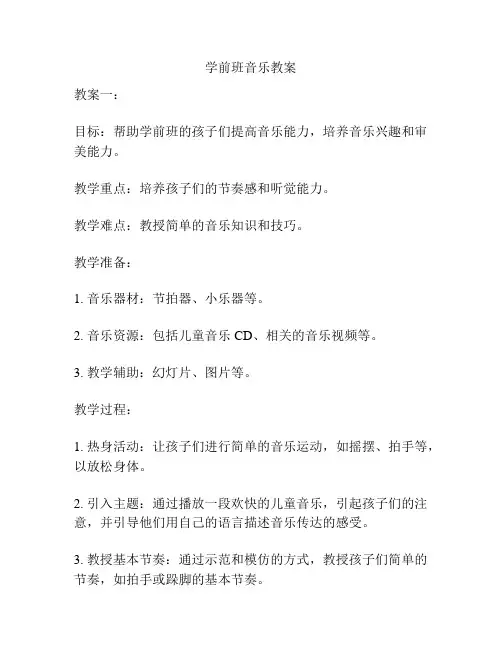 学前班音乐教案

教案一：

目标：帮助学前班的孩子们提高音乐能力，培养音乐兴趣和审美能力。

教学重点：培养孩子们的节奏感和听觉能力。

教学难点：教授简单的音乐知识和技巧。

教学准备：

1. 音乐器材：节拍器、小乐器等。

2. 音乐资源：包括儿童音乐 CD、相关的音乐视频等。

3. 教学辅助：幻灯片、图片等。

教学过程：

1. 热身活动：让孩子们进行简单的音乐运动，如摇摆、拍手等，以放松身体。

2. 引入主题：通过播放一段欢快的儿童音乐，引起孩子们的注意，并引导他们用自己的语言描述音乐传达的感受。

3. 教授基本节奏：通过示范和模仿的方式，教授孩子们简单的节奏，如拍手或跺脚的基本节奏。